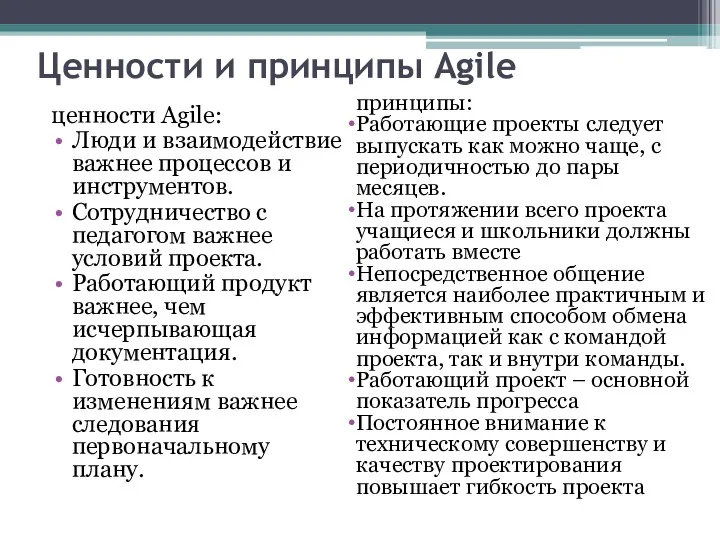 Ценности и принципы Agile

ценности Agile:
• Люди и взаимодействие важнее процессов и инструментов.
• Сотрудничество с педагогом важнее условий проекта.
• Работающий продукт важнее, чем исчерпывающая документация.
• Готовность к изменениям важнее следования первоначальному плану.

принципы:
• Работающие проекты следует выпускать как можно чаще, с периодичностью до пары месяцев.
• На протяжении всего проекта учащиеся и школьники должны работать вместе
• Непосредственное общение является наиболее практичным и эффективным способом обмена информацией как с командой проекта, так и внутри команды.
• Работающий проект – основной показатель прогресса
• Постоянное внимание к техническому совершенству и качеству проектирования повышает гибкость проекта